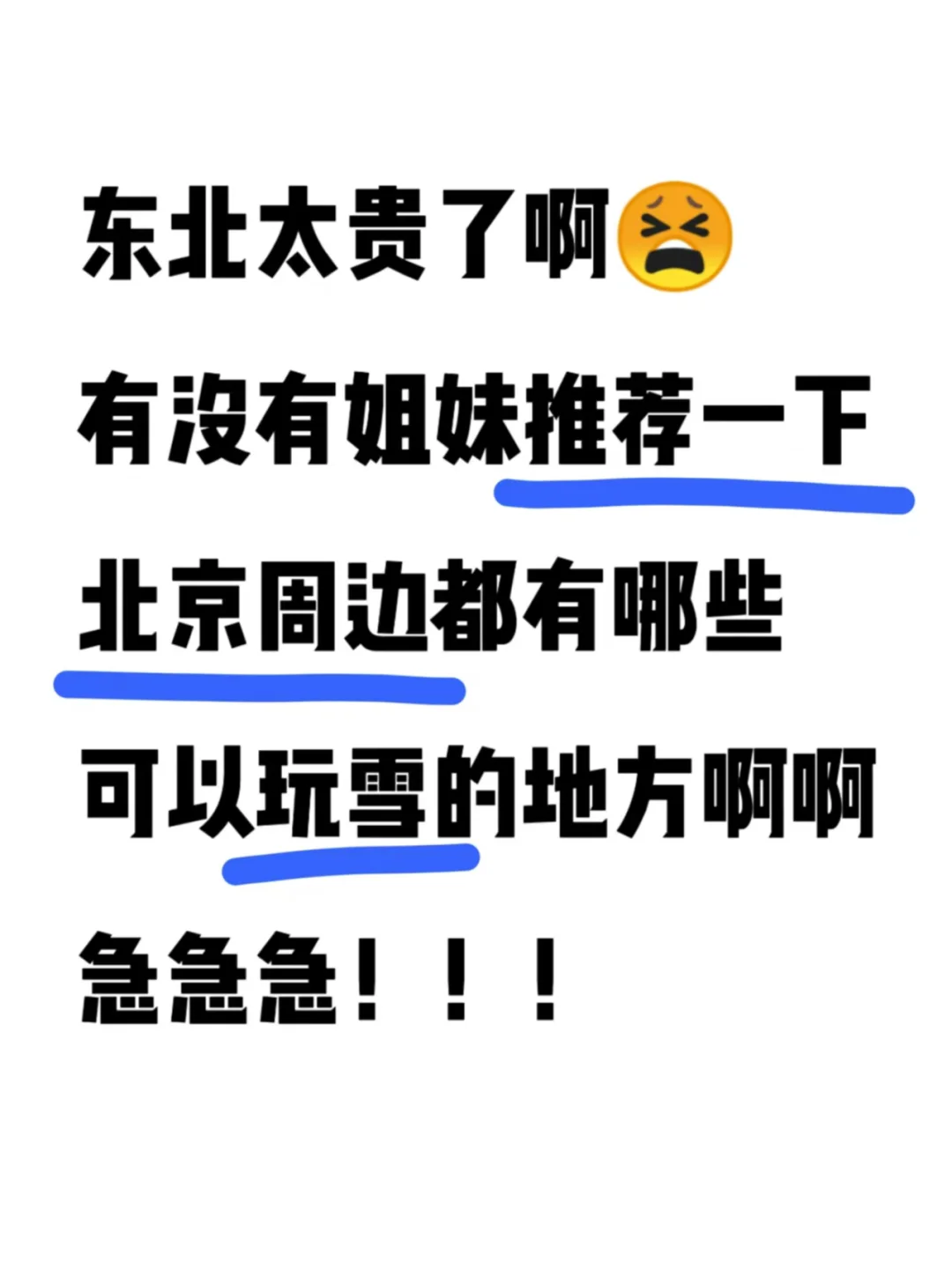 东北太贵了啊😫

有没有姐妹推荐一下

北京周边都有哪些

可以玩雪的地方啊啊

急急急！！！